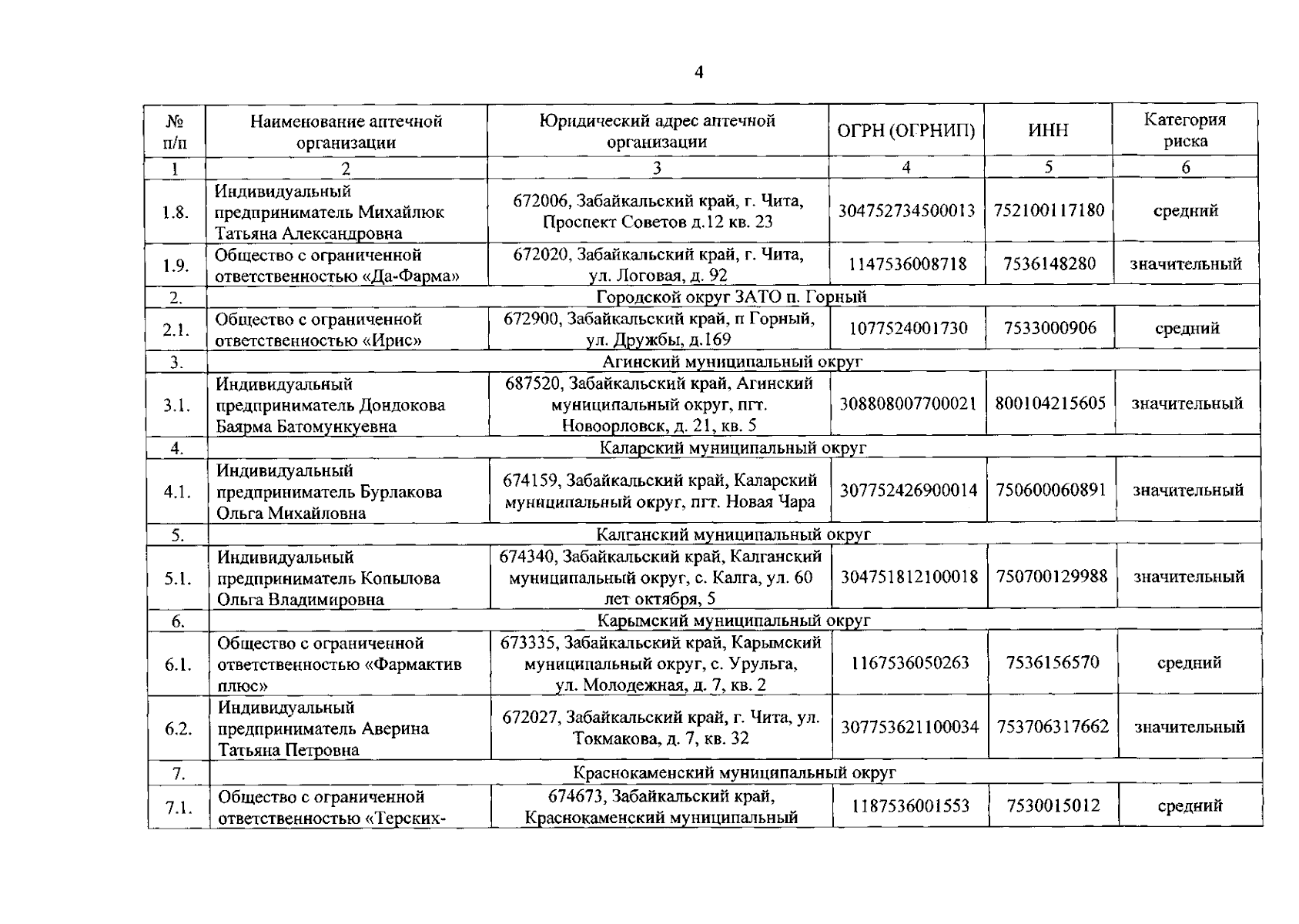 4

| № п/п | Наименование аптечной организации | Юридический адрес аптечной организации | ОГРН (ОГРНИП) | ИНН | Категория риска |
|---|---|---|---|---|---|
| 1 | 2 | 3 | 4 | 5 | 6 |
| 1.8. | Индивидуальный предприниматель Михайлюк Татьяна Александровна | 672006, Забайкальский край, г. Чита, Проспект Советов д.12 кв. 23 | 304752734500013 | 752100117180 | средний |
| 1.9. | Общество с ограниченной ответственностью «Да-Фарма» | 672020, Забайкальский край, г. Чита, ул. Логовая, д. 92 | 1147536008718 | 7536148280 | значительный |
| 2. | Городской округ ЗАТО п. Горный | | | | |
| 2.1. | Общество с ограниченной ответственностью «Ирис» | 672900, Забайкальский край, п Горный, ул. Дружбы, д.169 | 1077524001730 | 7533000906 | средний |
| 3. | Агинский муниципальный округ | | | | |
| 3.1. | Индивидуальный предприниматель Дондокова Баярма Батомункуевна | 687520, Забайкальский край, Агинский муниципальный округ, пгт. Новоорловск, д. 21, кв. 5 | 308808007700021 | 800104215605 | значительный |
| 4. | Каларский муниципальный округ | | | | |
| 4.1. | Индивидуальный предприниматель Бурлакова Ольга Михайловна | 674159, Забайкальский край, Каларский муниципальный округ, пгт. Новая Чара | 307752426900014 | 750600060891 | значительный |
| 5. | Калганский муниципальный округ | | | | |
| 5.1. | Индивидуальный предприниматель Копылова Ольга Владимировна | 674340, Забайкальский край, Калганский муниципальный округ, с. Калга, ул. 60 лет октября, 5 | 304751812100018 | 750700129988 | значительный |
| 6. | Карымский муниципальный округ | | | | |
| 6.1. | Общество с ограниченной ответственностью «Фармактив плюс» | 673335, Забайкальский край, Карымский муниципальный округ, с. Урульга, ул. Молодежная, д. 7, кв. 2 | 1167536050263 | 7536156570 | средний |
| 6.2. | Индивидуальный предприниматель Аверина Татьяна Петровна | 672027, Забайкальский край, г. Чита, ул. Токмакова, д. 7, кв. 32 | 307753621100034 | 753706317662 | значительный |
| 7. | Краснокаменский муниципальный округ | | | | |
| 7.1. | Общество с ограниченной ответственностью «Терских- | 674673, Забайкальский край, Краснокаменский муниципальный | 1187536001553 | 7530015012 | средний |